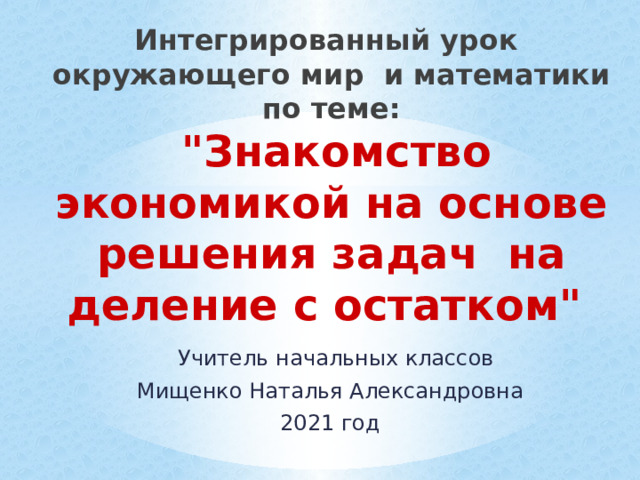 Интегрированный урок окружающего мир и математики по теме:

"Знакомство экономикой на основе решения задач на деление с остатком"

Учитель начальных классов

Мищенко Наталья Александровна

2021 год